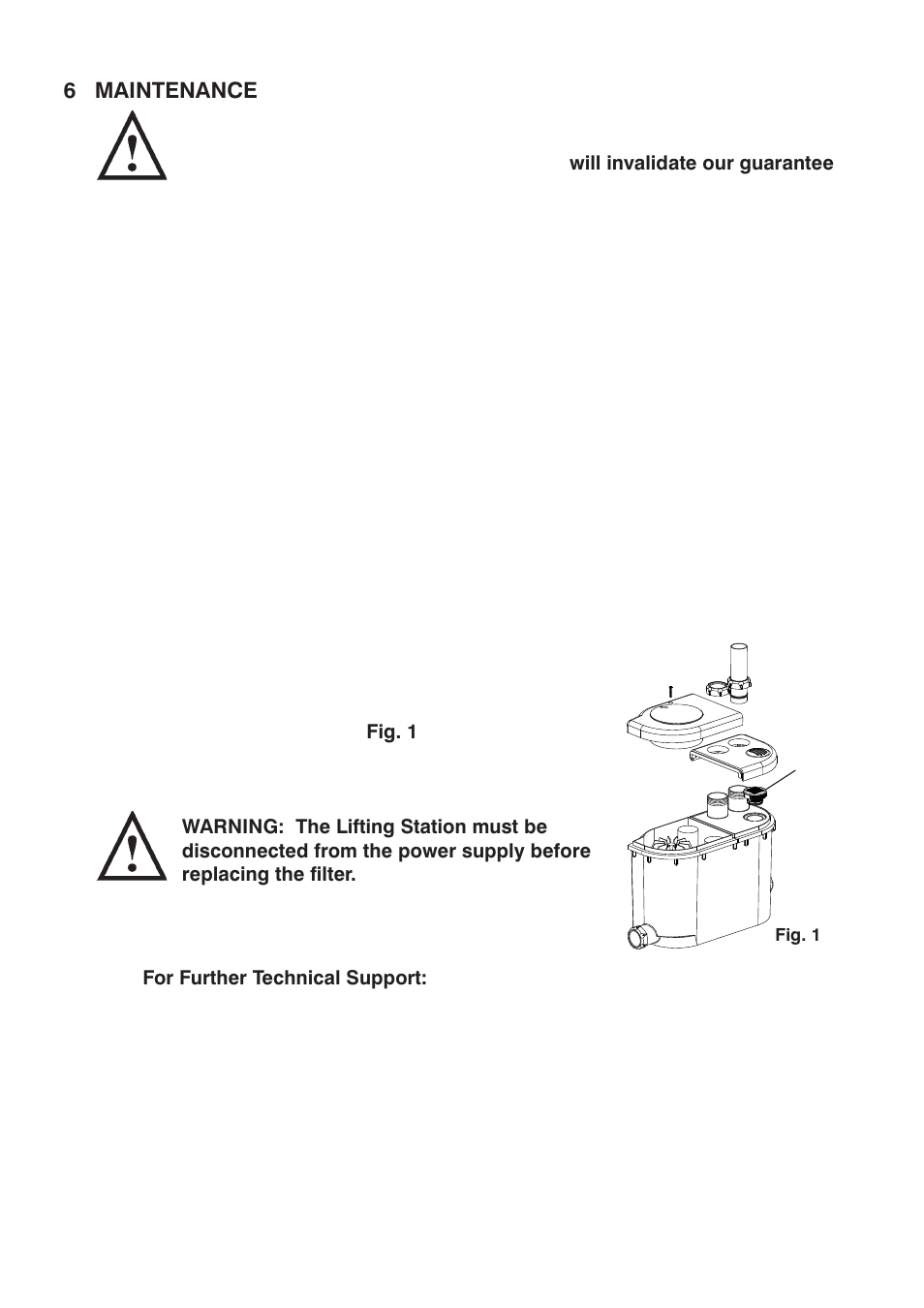 6 MAINTENANCE

will invalidate our guarantee

Fig. 1

WARNING: The Lifting Station must be disconnected from the power supply before replacing the filter.

Fig. 1

For Further Technical Support: